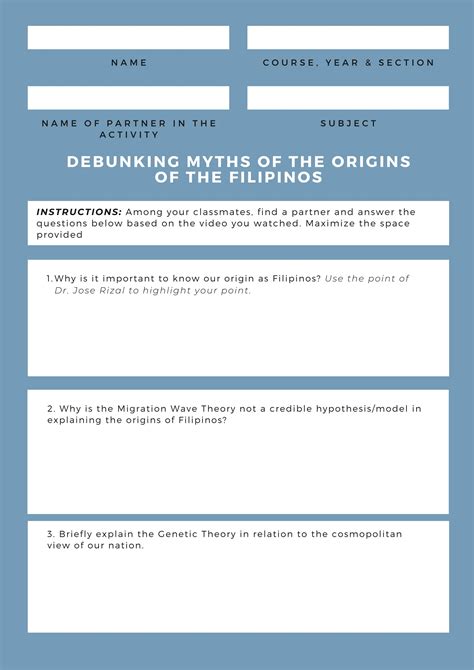 NAME

COURSE, YEAR & SECTION

NAME OF PARTNER IN THE ACTIVITY

SUBJECT

DEBUNKING MYTHS OF THE ORIGINS OF THE FILIPINOS

INSTRUCTIONS: Among your classmates, find a partner and answer the questions below based on the video you watched. Maximize the space provided

1. Why is it important to know our origin as Filipinos? Use the point of Dr. Jose Rizal to highlight your point.

2. Why is the Migration Wave Theory not a credible hypothesis/model in explaining the origins of Filipinos?

3. Briefly explain the Genetic Theory in relation to the cosmopolitan view of our nation.